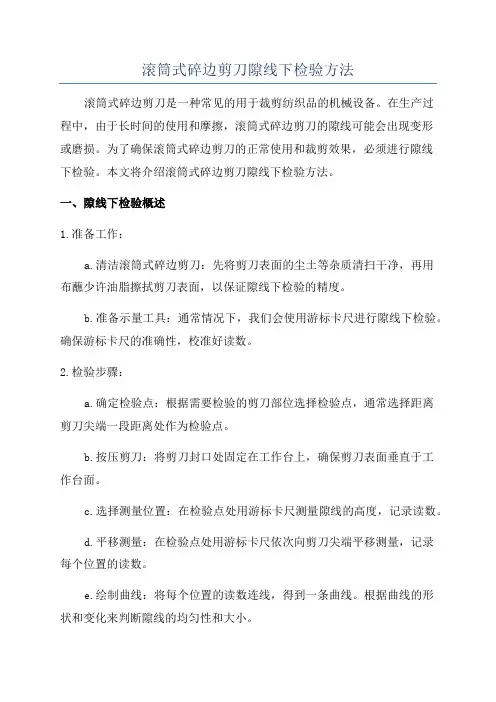 滚筒式碎边剪刀隙线下检验方法

滚筒式碎边剪刀是一种常见的用于裁剪纺织品的机械设备。在生产过程中，由于长时间的使用和摩擦，滚筒式碎边剪刀的隙线可能会出现变形或磨损。为了确保滚筒式碎边剪刀的正常使用和裁剪效果，必须进行隙线下检验。本文将介绍滚筒式碎边剪刀隙线下检验方法。

一、隙线下检验概述

1.准备工作：

a.清洁滚筒式碎边剪刀：先将剪刀表面的尘土等杂质清扫干净，再用布蘸少许油脂擦拭剪刀表面，以保证隙线下检验的精度。

b.准备示量工具：通常情况下，我们会使用游标卡尺进行隙线下检验。确保游标卡尺的准确性，校准好读数。

2.检验步骤：

a.确定检验点：根据需要检验的剪刀部位选择检验点，通常选择距离剪刀尖端一段距离处作为检验点。

b.按压剪刀：将剪刀封口处固定在工作台上，确保剪刀表面垂直于工作台面。

c.选择测量位置：在检验点处用游标卡尺测量隙线的高度，记录读数。

d.平移测量：在检验点处用游标卡尺依次向剪刀尖端平移测量，记录每个位置的读数。

e.绘制曲线：将每个位置的读数连线，得到一条曲线。根据曲线的形状和变化来判断隙线的均匀性和大小。